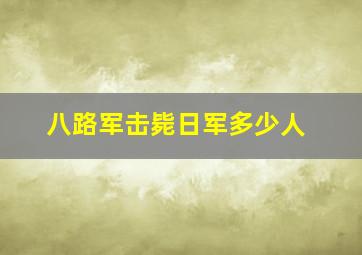 八路军击毙日军多少人